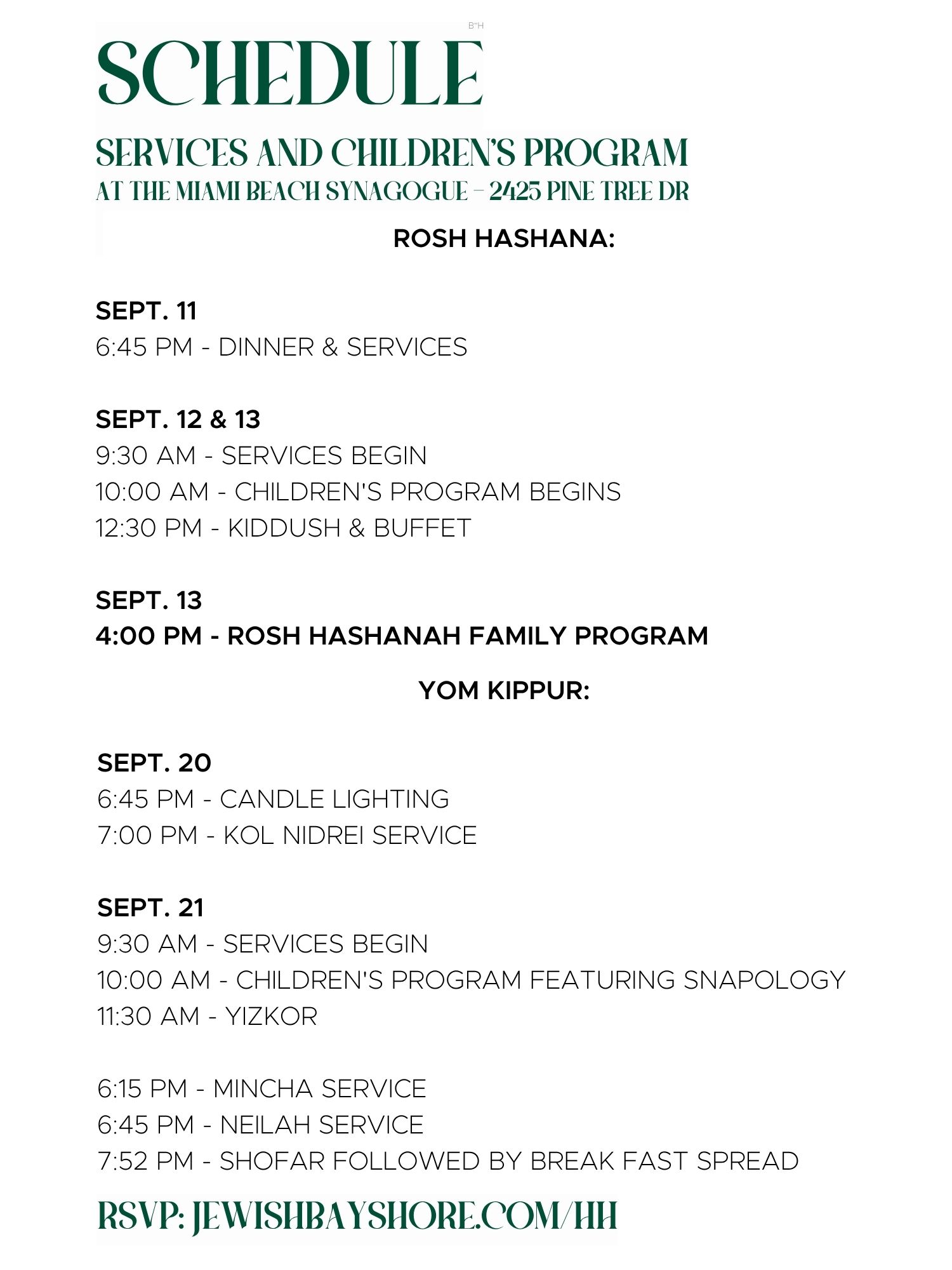 B"H

SCHEDULE

SERVICES AND CHILDREN'S PROGRAM
AT THE MIAMI BEACH SYNAGOGUE - 2425 PINE TREE DR

ROSH HASHANA:

SEPT. 11
6:45 PM - DINNER & SERVICES

SEPT. 12 & 13
9:30 AM - SERVICES BEGIN
10:00 AM - CHILDREN'S PROGRAM BEGINS
12:30 PM - KIDDUSH & BUFFET

SEPT. 13
4:00 PM - ROSH HASHANAH FAMILY PROGRAM

YOM KIPPUR:

SEPT. 20
6:45 PM - CANDLE LIGHTING
7:00 PM - KOL NIDREI SERVICE

SEPT. 21
9:30 AM - SERVICES BEGIN
10:00 AM - CHILDREN'S PROGRAM FEATURING SNAPOLOGY
11:30 AM - YIZKOR

6:15 PM - MINCHA SERVICE
6:45 PM - NEILAH SERVICE
7:52 PM - SHOFAR FOLLOWED BY BREAK FAST SPREAD

RSVP: JEWISHBAYSHORE.COM/HH